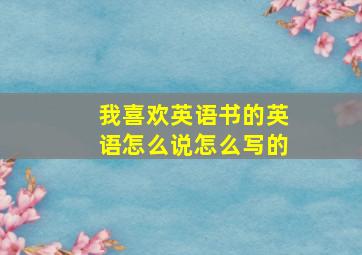 我喜欢英语书的英语怎么说怎么写的